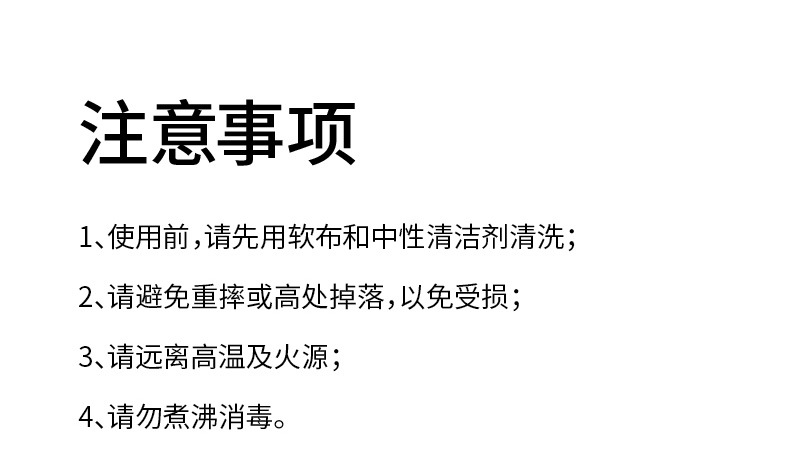 注意事项

1、使用前，请先用软布和中性清洁剂清洗；

2、请避免重摔或高处掉落，以免受损；

3、请远离高温及火源；

4、请勿煮沸消毒。